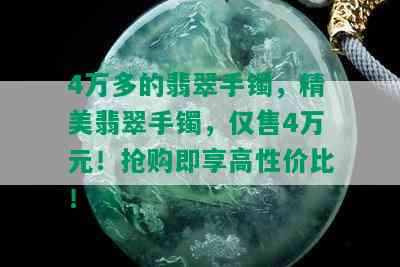 4万多的翡翠手镯，精美翡翠手镯，仅售4万元！抢购即享高性价比！